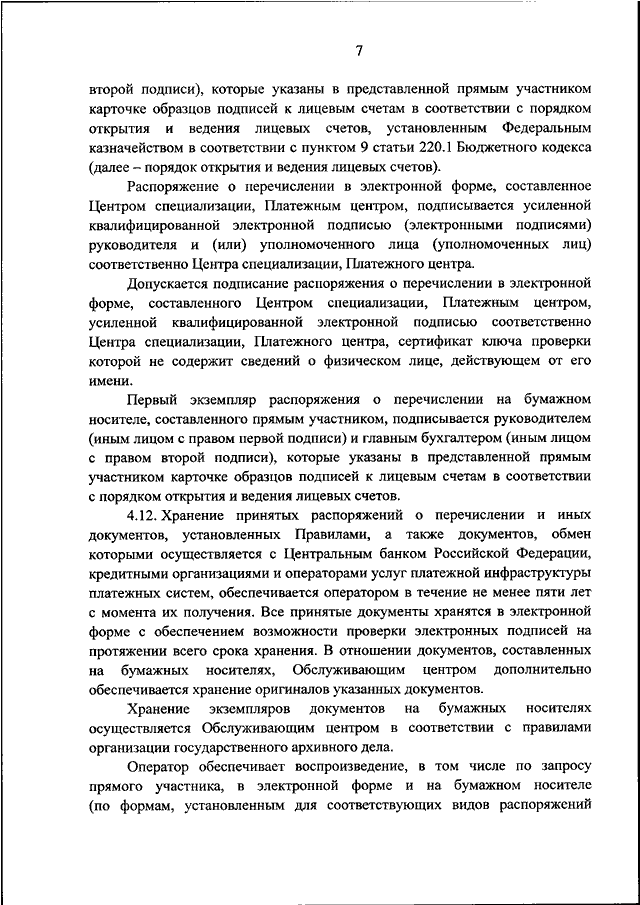 7

второй подписи), которые указаны в представленной прямым участником карточке образцов подписей к лицевым счетам в соответствии с порядком открытия и ведения лицевых счетов, установленным Федеральным казначейством в соответствии с пунктом 9 статьи 220.1 Бюджетного кодекса (далее – порядок открытия и ведения лицевых счетов).

Распоряжение о перечислении в электронной форме, составленное Центром специализации, Платежным центром, подписывается усиленной квалифицированной электронной подписью (электронными подписями) руководителя и (или) уполномоченного лица (уполномоченных лиц) соответственно Центра специализации, Платежного центра.

Допускается подписание распоряжения о перечислении в электронной форме, составленного Центром специализации, Платежным центром, усиленной квалифицированной электронной подписью соответственно Центра специализации, Платежного центра, сертификат ключа проверки которой не содержит сведений о физическом лице, действующем от его имени.

Первый экземпляр распоряжения о перечислении на бумажном носителе, составленного прямым участником, подписывается руководителем (иным лицом с правом первой подписи) и главным бухгалтером (иным лицом с правом второй подписи), которые указаны в представленной прямым участником карточке образцов подписей к лицевым счетам в соответствии с порядком открытия и ведения лицевых счетов.

4.12. Хранение принятых распоряжений о перечислении и иных документов, установленных Правилами, а также документов, обмен которыми осуществляется с Центральным банком Российской Федерации, кредитными организациями и операторами услуг платежной инфраструктуры платежных систем, обеспечивается оператором в течение не менее пяти лет с момента их получения. Все принятые документы хранятся в электронной форме с обеспечением возможности проверки электронных подписей на протяжении всего срока хранения. В отношении документов, составленных на бумажных носителях, Обслуживающим центром дополнительно обеспечивается хранение оригиналов указанных документов.

Хранение экземпляров документов на бумажных носителях осуществляется Обслуживающим центром в соответствии с правилами организации государственного архивного дела.

Оператор обеспечивает воспроизведение, в том числе по запросу прямого участника, в электронной форме и на бумажном носителе (по формам, установленным для соответствующих видов распоряжений